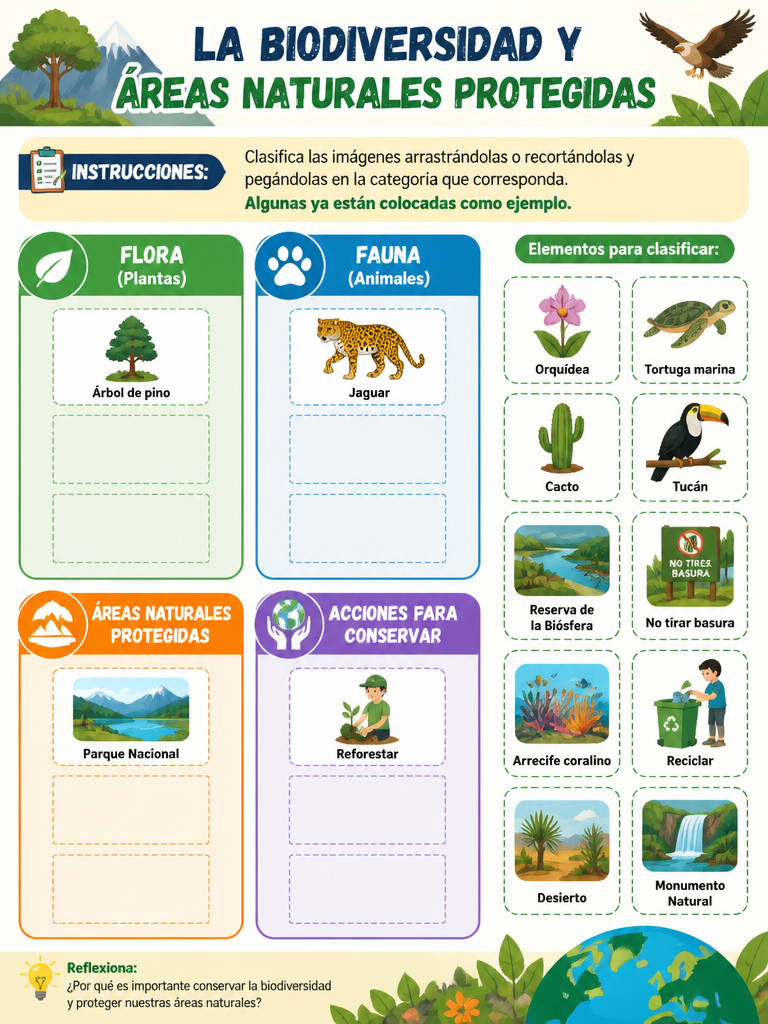 LA BIODIVERSIDAD Y ÁREAS NATURALES PROTEGIDAS

INSTRUCCIONES: Clasifica las imágenes arrastrándolas o recortándolas y pegándolas en la categoría que corresponda. Algunas ya están colocadas como ejemplo.

FLORA (Plantas)

Árbol de pino

FAUNA (Animales)

Jaguar

ÁREAS NATURALES PROTEGIDAS

Parque Nacional

ACCIONES PARA CONSERVAR

Reforestar

Elementos para clasificar:

Orquídea

Tortuga marina

Cacto

Tucán

Reserva de la Biósfera

NO TIRES BASURA

No tirar basura

Arrecife coralino

Reciclar

Desierto

Monumento Natural

Reflexiona:
¿Por qué es importante conservar la biodiversidad y proteger nuestras áreas naturales?